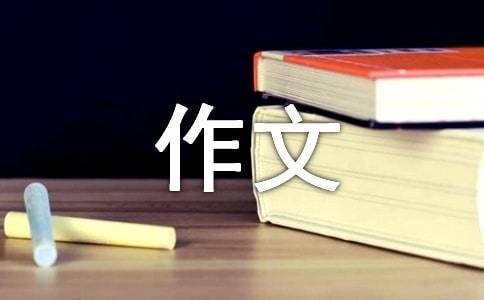 作文